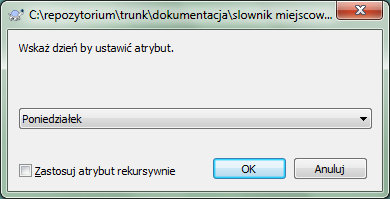 C:\repozytorium\trunk\dokumentacja\slownik miejscow...

Wskaż dzień by ustawić atrybut.

Poniedziałek

Zastosuj atrybut rekursywnie

OK

Anuluj